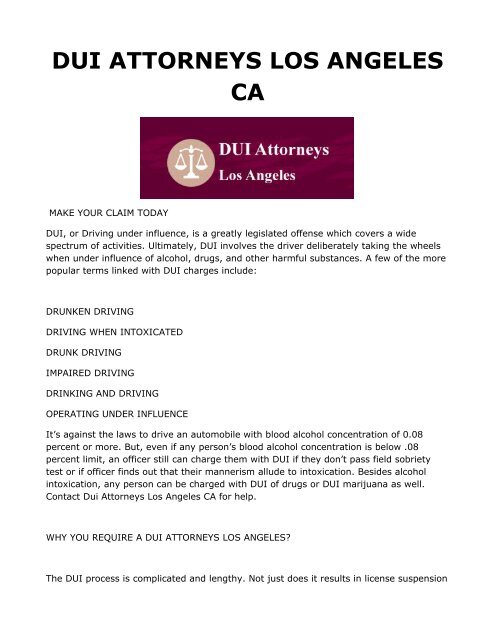 DUI ATTORNEYS LOS ANGELES CA

DUI Attorneys
Los Angeles

MAKE YOUR CLAIM TODAY

DUI, or Driving under influence, is a greatly legislated offense which covers a wide spectrum of activities. Ultimately, DUI involves the driver deliberately taking the wheels when under influence of alcohol, drugs, and other harmful substances. A few of the more popular terms linked with DUI charges include:

DRUNKEN DRIVING

DRIVING WHEN INTOXICATED

DRUNK DRIVING

IMPAIRED DRIVING

DRINKING AND DRIVING

OPERATING UNDER INFLUENCE

It's against the laws to drive an automobile with blood alcohol concentration of 0.08 percent or more. But, even if any person's blood alcohol concentration is below .08 percent limit, an officer still can charge them with DUI if they don't pass field sobriety test or if officer finds out that their mannerism allude to intoxication. Besides alcohol intoxication, any person can be charged with DUI of drugs or DUI marijuana as well. Contact Dui Attorneys Los Angeles CA for help.

WHY YOU REQUIRE A DUI ATTORNEYS LOS ANGELES?

The DUI process is complicated and lengthy. Not just does it results in license suspension